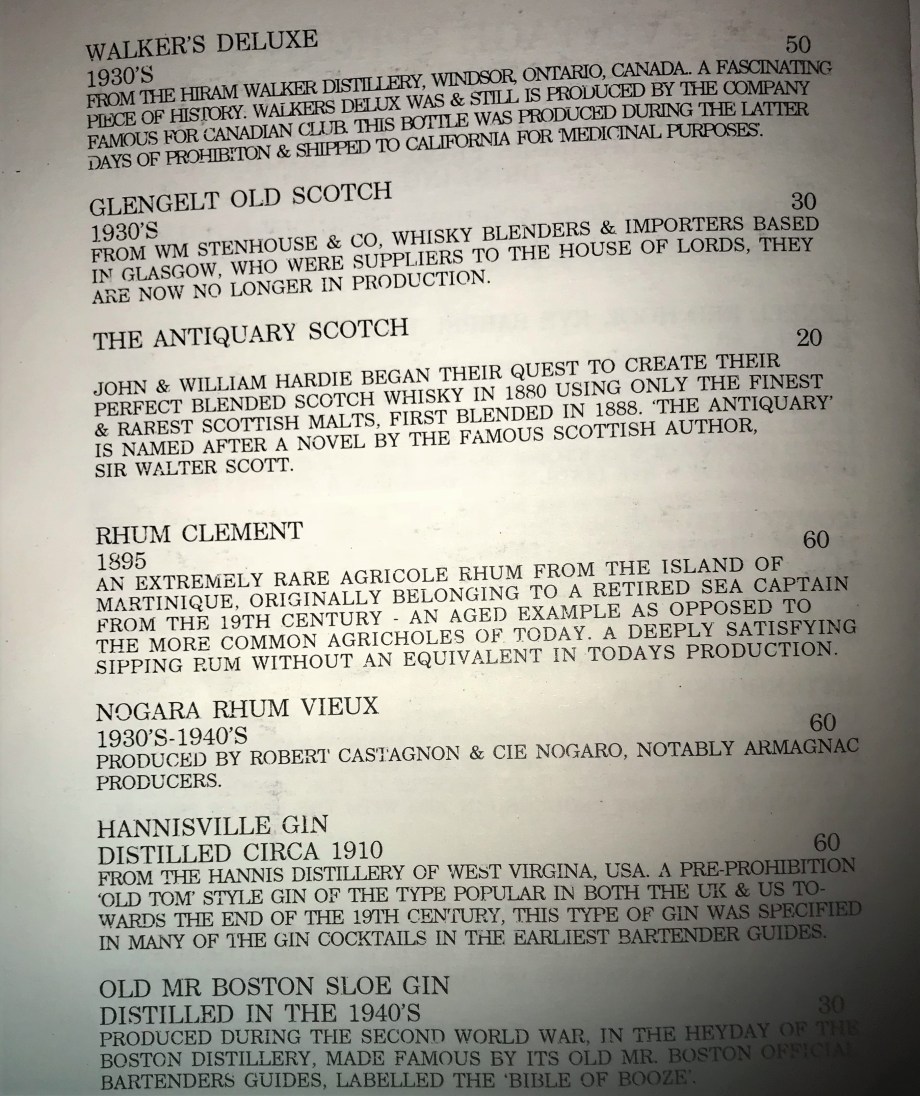 WALKER'S DELUXE
50
1930'S
FROM THE HIRAM WALKER DISTILLERY, WINDSOR, ONTARIO, CANADA.. A FASCINATING PIECE OF HISTORY. WALKERS DELUX WAS & STILL IS PRODUCED BY THE COMPANY FAMOUS FOR CANADIAN CLUB. THIS BOTTLE WAS PRODUCED DURING THE LATTER DAYS OF PROHIBITON & SHIPPED TO CALIFORNIA FOR 'MEDICINAL PURPOSES'.

GLENGELT OLD SCOTCH
30
1930'S
FROM WM STENHOUSE & CO, WHISKY BLENDERS & IMPORTERS BASED IN GLASGOW, WHO WERE SUPPLIERS TO THE HOUSE OF LORDS, THEY ARE NOW NO LONGER IN PRODUCTION.

THE ANTIQUARY SCOTCH
20
JOHN & WILLIAM HARDIE BEGAN THEIR QUEST TO CREATE THEIR PERFECT BLENDED SCOTCH WHISKY IN 1880 USING ONLY THE FINEST & RAREST SCOTTISH MALTS, FIRST BLENDED IN 1888. 'THE ANTIQUARY' IS NAMED AFTER A NOVEL BY THE FAMOUS SCOTTISH AUTHOR, SIR WALTER SCOTT.

RHUM CLEMENT
60
1895
AN EXTREMELY RARE AGRICOLE RHUM FROM THE ISLAND OF MARTINIQUE, ORIGINALLY BELONGING TO A RETIRED SEA CAPTAIN FROM THE 19TH CENTURY - AN AGED EXAMPLE AS OPPOSED TO THE MORE COMMON AGRICHOLES OF TODAY. A DEEPLY SATISFYING SIPPING RUM WITHOUT AN EQUIVALENT IN TODAYS PRODUCTION.

NOGARA RHUM VIEUX
60
1930'S-1940'S
PRODUCED BY ROBERT CASTAGNON & CIE NOGARO, NOTABLY ARMAGNAC PRODUCERS.

HANNISVILLE GIN
60
DISTILLED CIRCA 1910
FROM THE HANNIS DISTILLERY OF WEST VIRGINA, USA. A PRE-PROHIBITION 'OLD TOM' STYLE GIN OF THE TYPE POPULAR IN BOTH THE UK & US TOWARDS THE END OF THE 19TH CENTURY, THIS TYPE OF GIN WAS SPECIFIED IN MANY OF THE GIN COCKTAILS IN THE EARLIEST BARTENDER GUIDES.

OLD MR BOSTON SLOE GIN
30
DISTILLED IN THE 1940'S
PRODUCED DURING THE SECOND WORLD WAR, IN THE HEYDAY OF THE BOSTON DISTILLERY, MADE FAMOUS BY ITS OLD MR. BOSTON OFFICIAL BARTENDERS GUIDES, LABELLED THE 'BIBLE OF BOOZE'.